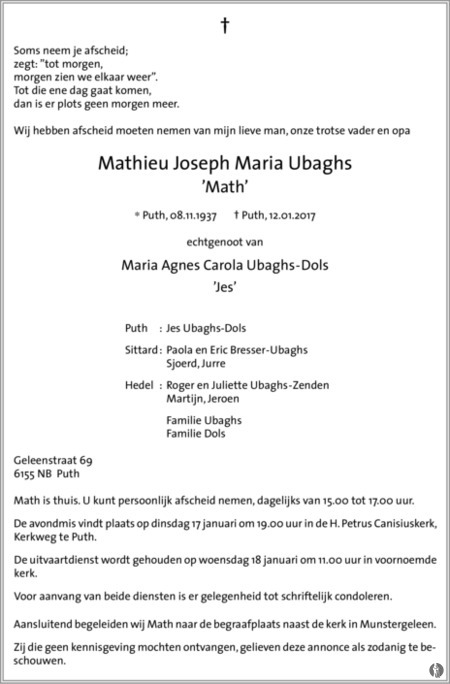 †

Soms neem je afscheid;
zegt: "tot morgen,
morgen zien we elkaar weer".
Tot die ene dag gaat komen,
dan is er plots geen morgen meer.

Wij hebben afscheid moeten nemen van mijn lieve man, onze trotse vader en opa

Mathieu Joseph Maria Ubaghs
'Math'

* Puth, 08.11.1937 † Puth, 12.01.2017

echtgenoot van

Maria Agnes Carola Ubaghs-Dols
'Jes'

Puth : Jes Ubaghs-Dols

Sittard : Paola en Eric Bresser-Ubaghs
Sjoerd, Jurre

Hedel : Roger en Juliette Ubaghs-Zenden
Martijn, Jeroen

Familie Ubaghs
Familie Dols

Geleenstraat 69
6155 NB Puth

Math is thuis. U kunt persoonlijk afscheid nemen, dagelijks van 15.00 tot 17.00 uur.

De avondmis vindt plaats op dinsdag 17 januari om 19.00 uur in de H. Petrus Canisiuskerk, Kerkweg te Puth.

De uitvaartdienst wordt gehouden op woensdag 18 januari om 11.00 uur in voornoemde kerk.

Voor aanvang van beide diensten is er gelegenheid tot schriftelijk condoleren.

Aansluitend begeleiden wij Math naar de begraafplaats naast de kerk in Munstergeleen.

Zij die geen kennisgeving mochten ontvangen, gelieven deze annonce als zodanig te beschouwen.